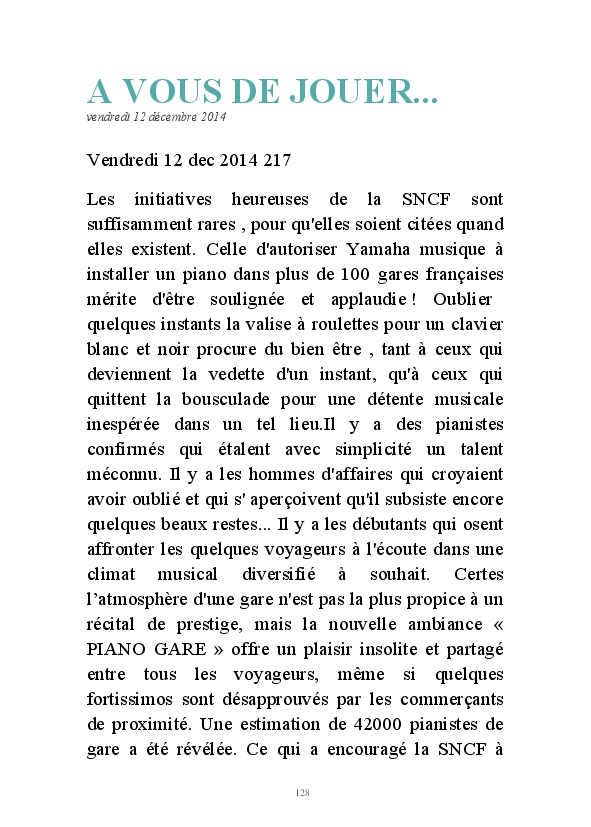 A VOUS DE JOUER...
vendredi 12 décembre 2014

Vendredi 12 dec 2014 217

Les initiatives heureuses de la SNCF sont suffisamment rares , pour qu'elles soient citées quand elles existent. Celle d'autoriser Yamaha musique à installer un piano dans plus de 100 gares françaises mérite d'être soulignée et applaudie ! Oublier quelques instants la valise à roulettes pour un clavier blanc et noir procure du bien être , tant à ceux qui deviennent la vedette d'un instant, qu'à ceux qui quittent la bousculade pour une détente musicale inespérée dans un tel lieu.Il y a des pianistes confirmés qui étalent avec simplicité un talent méconnu. Il y a les hommes d'affaires qui croyaient avoir oublié et qui s' aperçoivent qu'il subsiste encore quelques beaux restes... Il y a les débutants qui osent affronter les quelques voyageurs à l'écoute dans une climat musical diversifié à souhait. Certes l'atmosphère d'une gare n'est pas la plus propice à un récital de prestige, mais la nouvelle ambiance « PIANO GARE » offre un plaisir insolite et partagé entre tous les voyageurs, même si quelques fortissimos sont désapprouvés par les commerçants de proximité. Une estimation de 42000 pianistes de gare a été révélée. Ce qui a encouragé la SNCF à

128